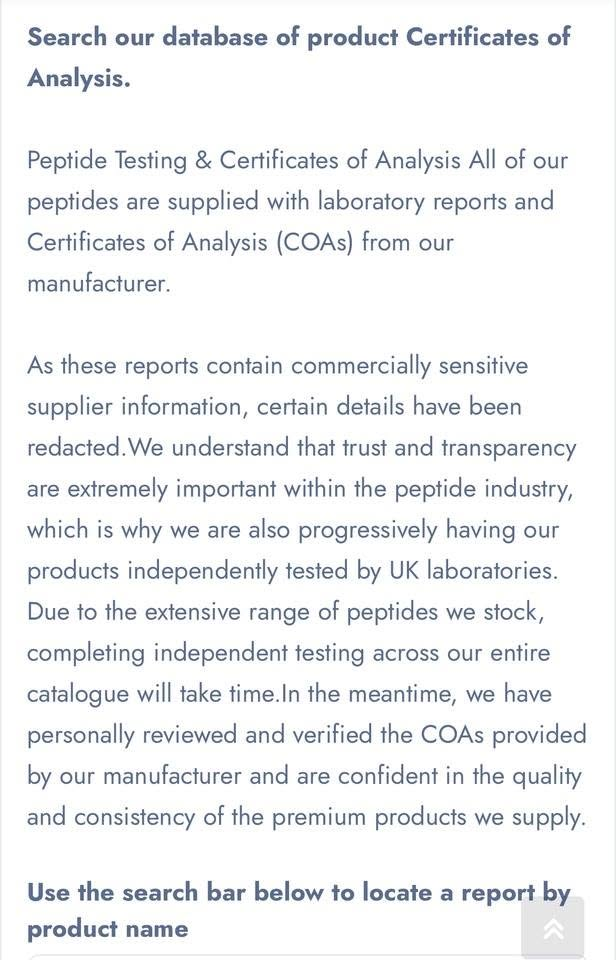 Search our database of product Certificates of Analysis.

Peptide Testing & Certificates of Analysis All of our peptides are supplied with laboratory reports and Certificates of Analysis (COAs) from our manufacturer.

As these reports contain commercially sensitive supplier information, certain details have been redacted.We understand that trust and transparency are extremely important within the peptide industry, which is why we are also progressively having our products independently tested by UK laboratories. Due to the extensive range of peptides we stock, completing independent testing across our entire catalogue will take time.In the meantime, we have personally reviewed and verified the COAs provided by our manufacturer and are confident in the quality and consistency of the premium products we supply.

Use the search bar below to locate a report by product name